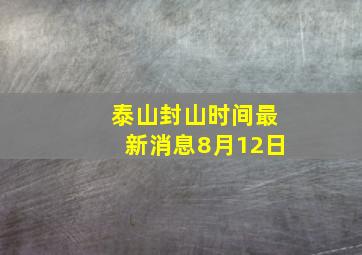 泰山封山时间最新消息8月12日